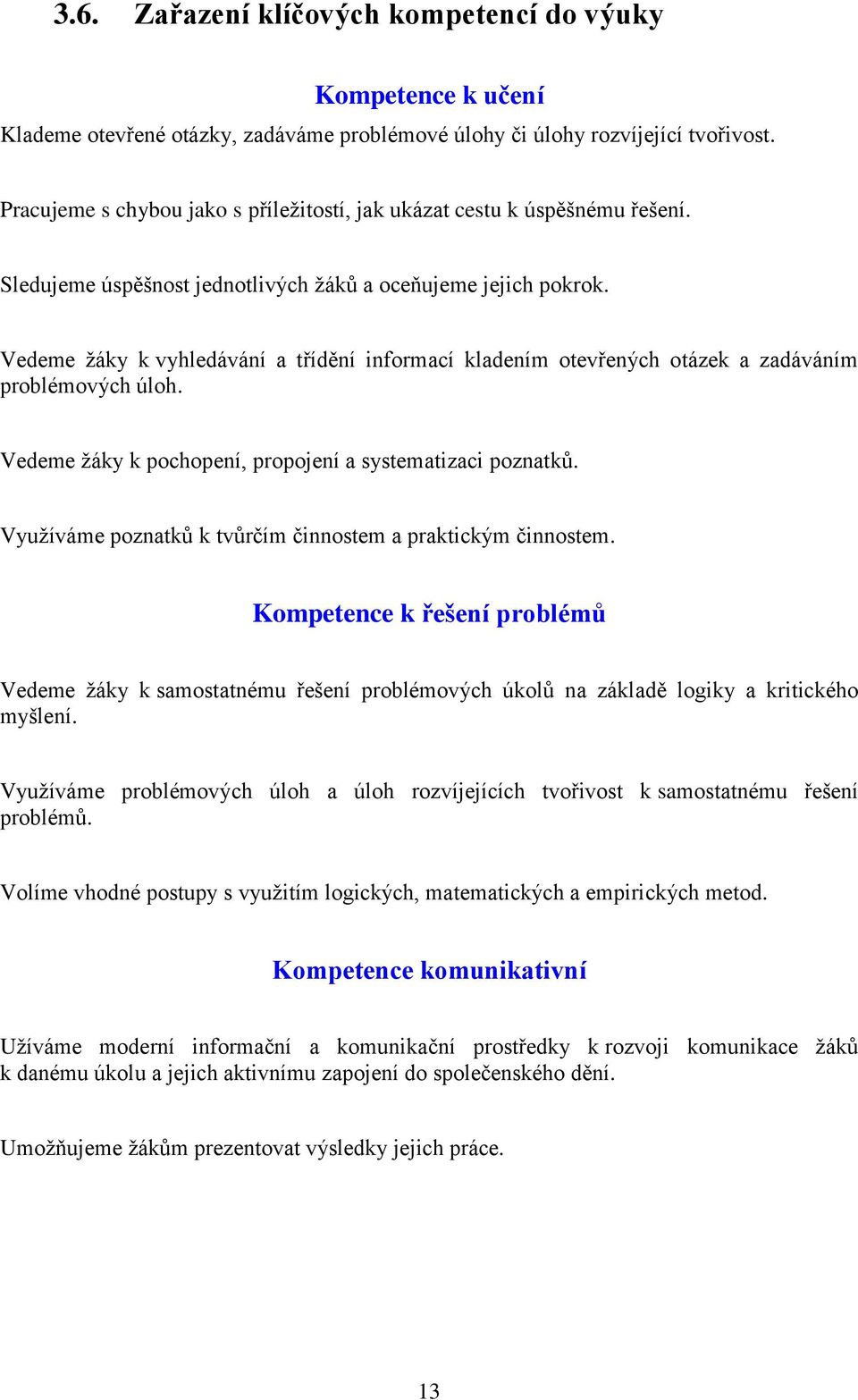 3.6. Zařazení klíčových kompetencí do výuky

Kompetence k učení

Klademe otevřené otázky, zadáváme problémové úlohy či úlohy rozvíjející tvořivost.

Pracujeme s chybou jako s příležitostí, jak ukázat cestu k úspěšnému řešení.

Sledujeme úspěšnost jednotlivých žáků a oceňujeme jejich pokrok.

Vedeme žáky k vyhledávání a třídění informací kladením otevřených otázek a zadáváním problémových úloh.

Vedeme žáky k pochopení, propojení a systematizaci poznatků.

Využíváme poznatků k tvůrčím činnostem a praktickým činnostem.

Kompetence k řešení problémů

Vedeme žáky k samostatnému řešení problémových úkolů na základě logiky a kritického myšlení.

Využíváme problémových úloh a úloh rozvíjejících tvořivost k samostatnému řešení problémů.

Volíme vhodné postupy s využitím logických, matematických a empirických metod.

Kompetence komunikativní

Užíváme moderní informační a komunikační prostředky k rozvoji komunikace žáků k danému úkolu a jejich aktivnímu zapojení do společenského dění.

Umožňujeme žákům prezentovat výsledky jejich práce.

13